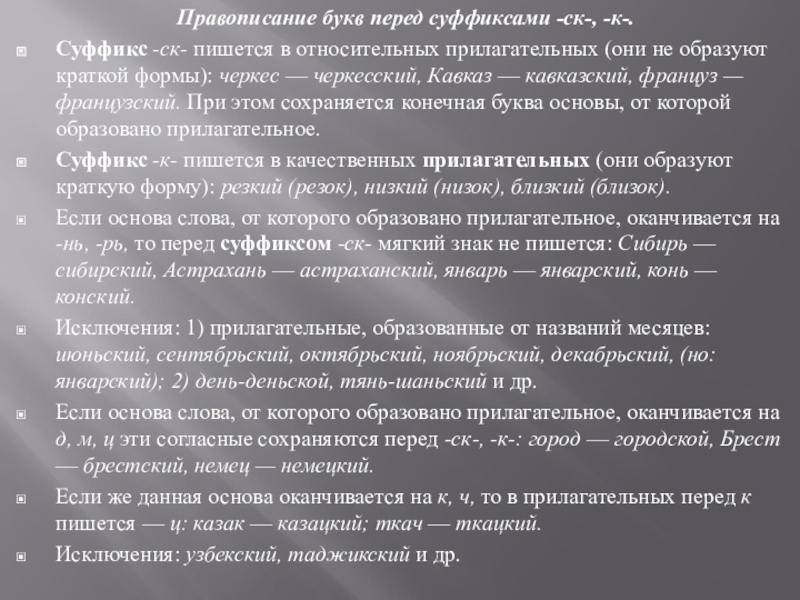 Правописание букв перед суффиксами -ск-, -к-.

Суффикс -ск- пишется в относительных прилагательных (они не образуют краткой формы): черкес — черкесский, Кавказ — кавказский, француз — французский. При этом сохраняется конечная буква основы, от которой образовано прилагательное.

Суффикс -к- пишется в качественных прилагательных (они образуют краткую форму): резкий (резок), низкий (низок), близкий (близок).

Если основа слова, от которого образовано прилагательное, оканчивается на -нь, -рь, то перед суффиксом -ск- мягкий знак не пишется: Сибирь — сибирский, Астрахань — астраханский, январь — январский, конь — конский.

Исключения: 1) прилагательные, образованные от названий месяцев: июньский, сентябрьский, октябрьский, ноябрьский, декабрьский, (но: январский); 2) день-деньской, тянь-шаньский и др.

Если основа слова, от которого образовано прилагательное, оканчивается на д, м, ц эти согласные сохраняются перед -ск-, -к-: город — городской, Брест — брестский, немец — немецкий.

Если же данная основа оканчивается на к, ч, то в прилагательных перед к пишется — ц: казак — казацкий; ткач — ткацкий.

Исключения: узбекский, таджикский и др.